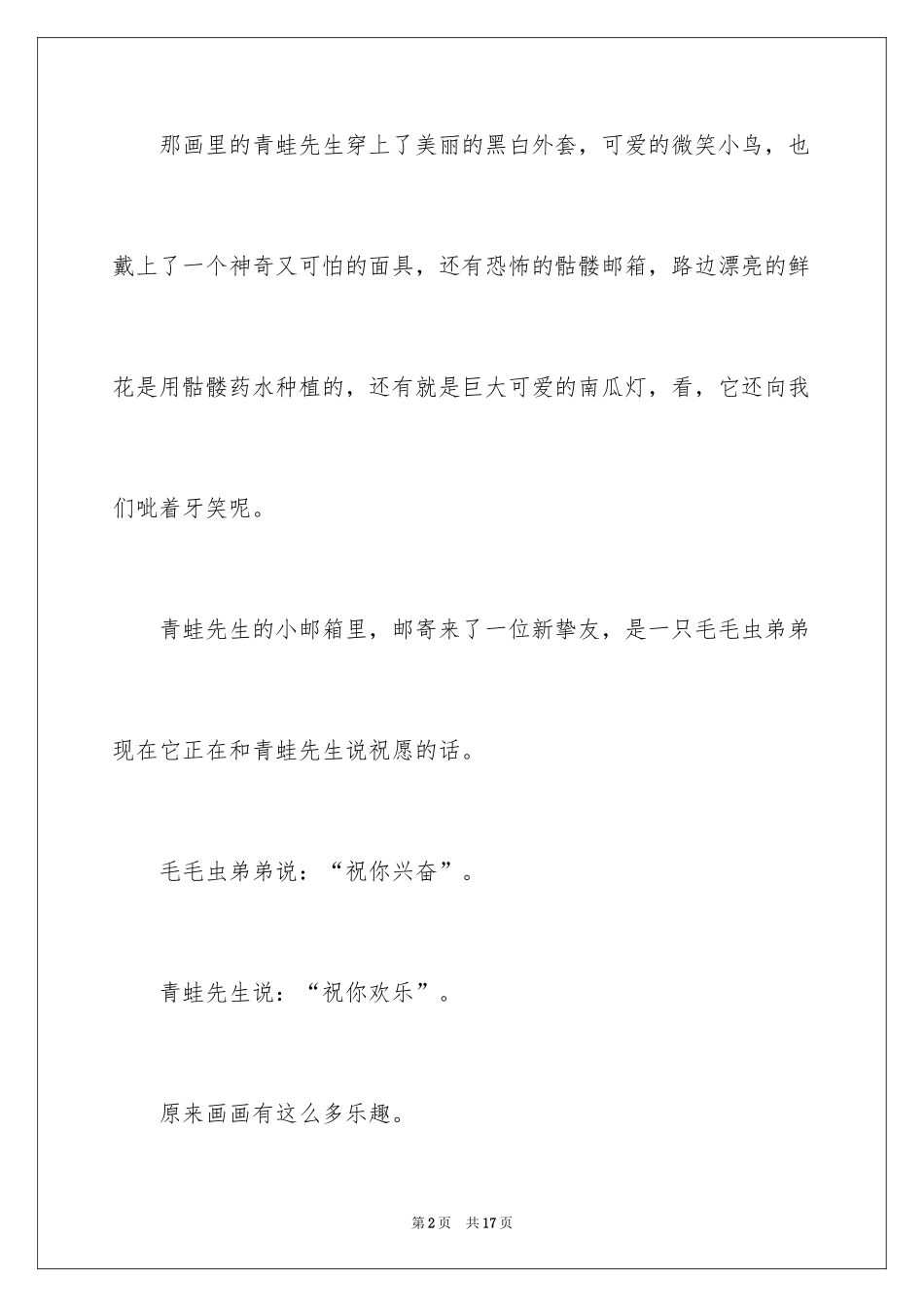 那画里的青蛙先生穿上了美丽的黑白外套，可爱的微笑小鸟，也戴上了一个神奇又可怕的面具，还有恐怖的骷髅邮箱，路边漂亮的鲜花是用骷髅药水种植的，还有就是巨大可爱的南瓜灯，看，它还向我们呲着牙笑呢。

青蛙先生的小邮箱里，邮寄来了一位新挚友，是一只毛毛虫弟弟现在它正在和青蛙先生说祝愿的话。

毛毛虫弟弟说：“祝你兴奋”。

青蛙先生说：“祝你欢乐”。

原来画画有这么多乐趣。

第2页　共17页